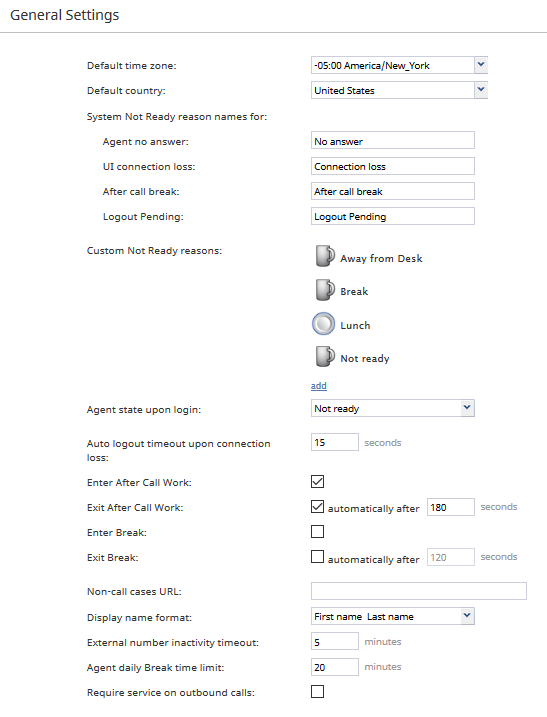 General Settings

Default time zone: -05:00 America/New_York

Default country: United States

System Not Ready reason names for:

Agent no answer: No answer

UI connection loss: Connection loss

After call break: After call break

Logout Pending: Logout Pending

Custom Not Ready reasons: Away from Desk

Break

Lunch

Not ready

add

Agent state upon login: Not ready

Auto logout timeout upon connection loss: 15 seconds

Enter After Call Work:

Exit After Call Work: automatically after 180 seconds

Enter Break:

Exit Break: automatically after 120 seconds

Non-call cases URL:

Display name format: First name Last name

External number inactivity timeout: 5 minutes

Agent daily Break time limit: 20 minutes

Require service on outbound calls: